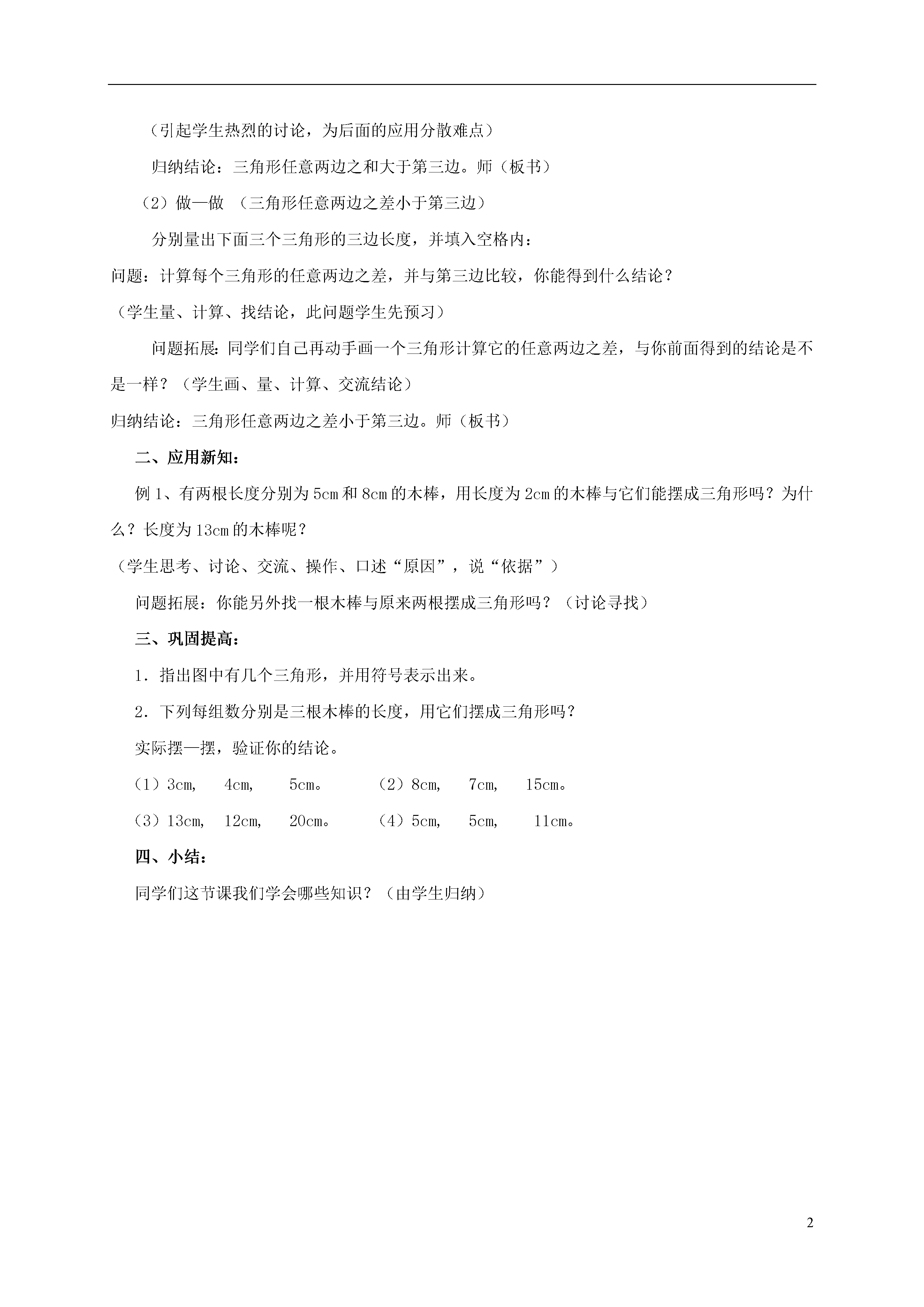 （引起学生热烈的讨论，为后面的应用分散难点）

归纳结论：三角形任意两边之和大于第三边。师（板书）

（2）做一做 （三角形任意两边之差小于第三边）

分别量出下面三个三角形的三边长度，并填入空格内：

问题：计算每个三角形的任意两边之差，并与第三边比较，你能得到什么结论？

（学生量、计算、找结论，此问题学生先预习）

问题拓展：同学们自己再动手画一个三角形计算它的任意两边之差，与你前面得到的结论是不是一样？（学生画、量、计算、交流结论）

归纳结论：三角形任意两边之差小于第三边。师（板书）

二、应用新知：

例 1、有两根长度分别为 5cm 和 8cm 的木棒，用长度为 2cm 的木棒与它们能摆成三角形吗？为什么？长度为 13cm 的木棒呢？

（学生思考、讨论、交流、操作、口述“原因”，说“依据”）

问题拓展：你能另外找一根木棒与原来两根摆成三角形吗？（讨论寻找）

三、巩固提高：

1．指出图中有几个三角形，并用符号表示出来。

2．下列每组数分别是三根木棒的长度，用它们摆成三角形吗？

实际摆一摆，验证你的结论。

（1）3cm, 4cm, 5cm。 （2）8cm, 7cm, 15cm。

（3）13cm, 12cm, 20cm。 （4）5cm, 5cm, 11cm。

四、小结：

同学们这节课我们学会哪些知识？（由学生归纳）

2